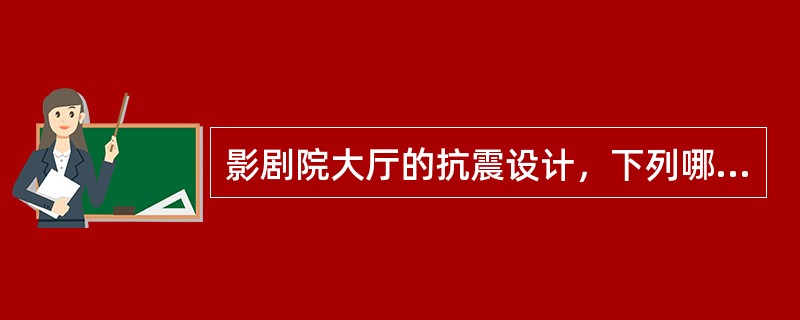 影剧院大厅的抗震设计，下列哪...